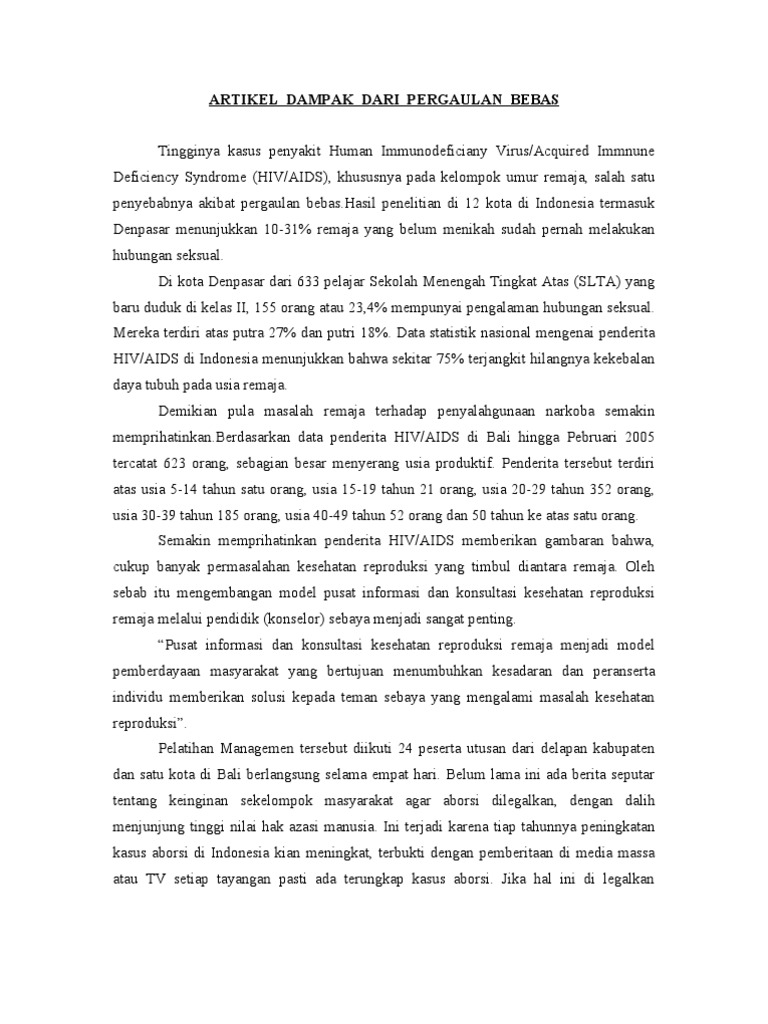 ARTIKEL DAMPAK DARI PERGAULAN BEBAS

Tingginya kasus penyakit Human Immunodeficiany Virus/Acquired Immnune Deficiency Syndrome (HIV/AIDS), khususnya pada kelompok umur remaja, salah satu penyebabnya akibat pergaulan bebas.Hasil penelitian di 12 kota di Indonesia termasuk Denpasar menunjukkan 10-31% remaja yang belum menikah sudah pernah melakukan hubungan seksual.

Di kota Denpasar dari 633 pelajar Sekolah Menengah Tingkat Atas (SLTA) yang baru duduk di kelas II, 155 orang atau 23,4% mempunyai pengalaman hubungan seksual. Mereka terdiri atas putra 27% dan putri 18%. Data statistik nasional mengenai penderita HIV/AIDS di Indonesia menunjukkan bahwa sekitar 75% terjangkit hilangnya kekebalan daya tubuh pada usia remaja.

Demikian pula masalah remaja terhadap penyalahgunaan narkoba semakin memprihatinkan.Berdasarkan data penderita HIV/AIDS di Bali hingga Pebruari 2005 tercatat 623 orang, sebagian besar menyerang usia produktif. Penderita tersebut terdiri atas usia 5-14 tahun satu orang, usia 15-19 tahun 21 orang, usia 20-29 tahun 352 orang, usia 30-39 tahun 185 orang, usia 40-49 tahun 52 orang dan 50 tahun ke atas satu orang.

Semakin memprihatinkan penderita HIV/AIDS memberikan gambaran bahwa, cukup banyak permasalahan kesehatan reproduksi yang timbul diantara remaja. Oleh sebab itu mengembangan model pusat informasi dan konsultasi kesehatan reproduksi remaja melalui pendidik (konselor) sebaya menjadi sangat penting.

“Pusat informasi dan konsultasi kesehatan reproduksi remaja menjadi model pemberdayaan masyarakat yang bertujuan menumbuhkan kesadaran dan peranserta individu memberikan solusi kepada teman sebaya yang mengalami masalah kesehatan reproduksi”.

Pelatihan Managemen tersebut diikuti 24 peserta utusan dari delapan kabupaten dan satu kota di Bali berlangsung selama empat hari. Belum lama ini ada berita seputar tentang keinginan sekelompok masyarakat agar aborsi dilegalkan, dengan dalih menjunjung tinggi nilai hak azasi manusia. Ini terjadi karena tiap tahunnya peningkatan kasus aborsi di Indonesia kian meningkat, terbukti dengan pemberitaan di media massa atau TV setiap tayangan pasti ada terungkap kasus aborsi. Jika hal ini di legalkan